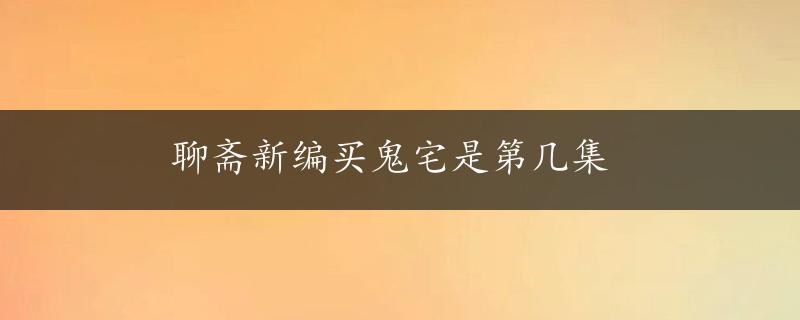 聊斋新编买鬼宅是第几集